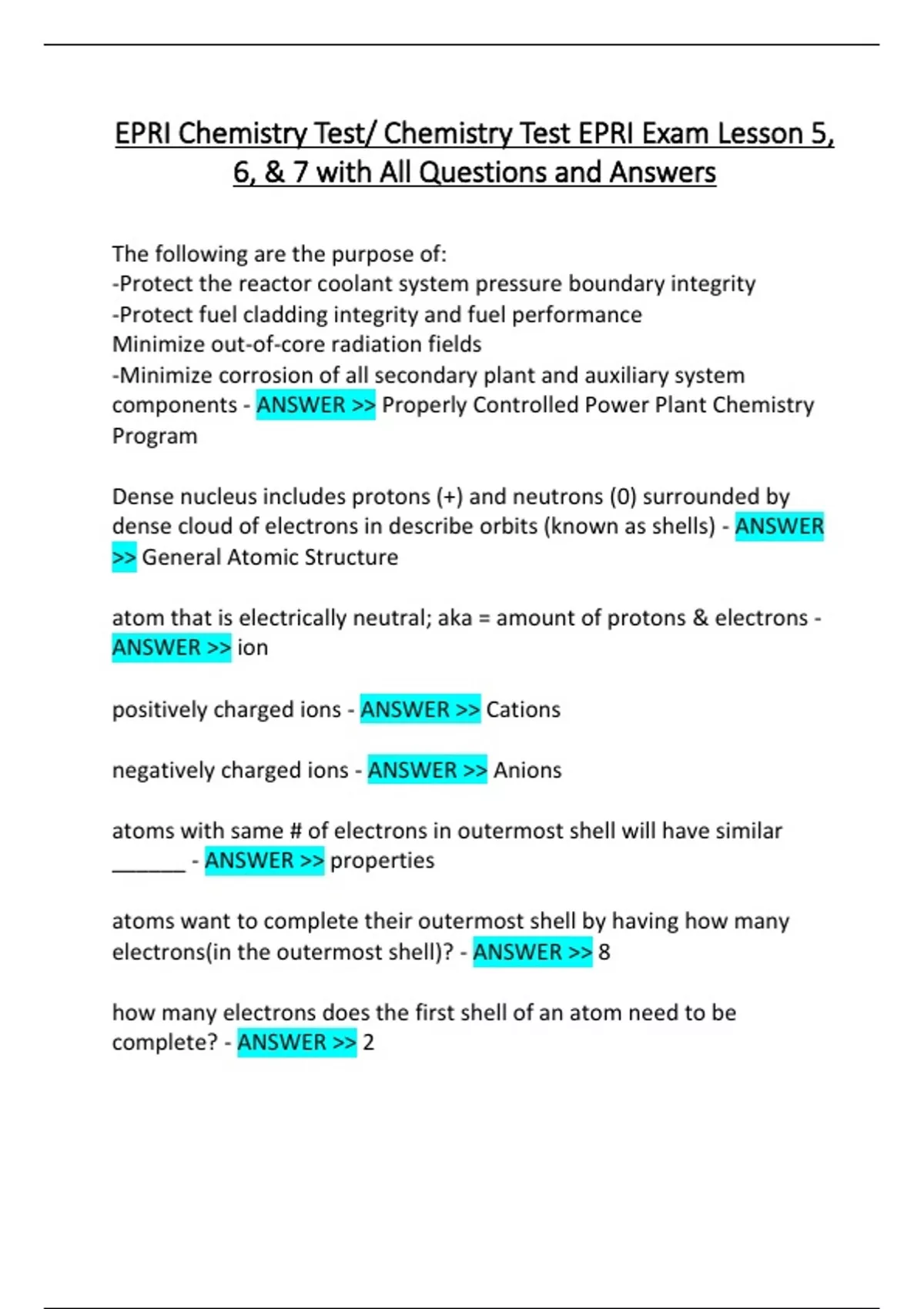 EPRI Chemistry Test/ Chemistry Test EPRI Exam Lesson 5, 6, & 7 with All Questions and Answers

The following are the purpose of:
-Protect the reactor coolant system pressure boundary integrity
-Protect fuel cladding integrity and fuel performance
Minimize out-of-core radiation fields
-Minimize corrosion of all secondary plant and auxiliary system components - ANSWER >> Properly Controlled Power Plant Chemistry Program

Dense nucleus includes protons (+) and neutrons (0) surrounded by dense cloud of electrons in describe orbits (known as shells) - ANSWER >> General Atomic Structure

atom that is electrically neutral; aka = amount of protons & electrons - ANSWER >> ion

positively charged ions - ANSWER >> Cations

negatively charged ions - ANSWER >> Anions

atoms with same # of electrons in outermost shell will have similar ______ - ANSWER >> properties

atoms want to complete their outermost shell by having how many electrons(in the outermost shell)? - ANSWER >> 8

how many electrons does the first shell of an atom need to be complete? - ANSWER >> 2